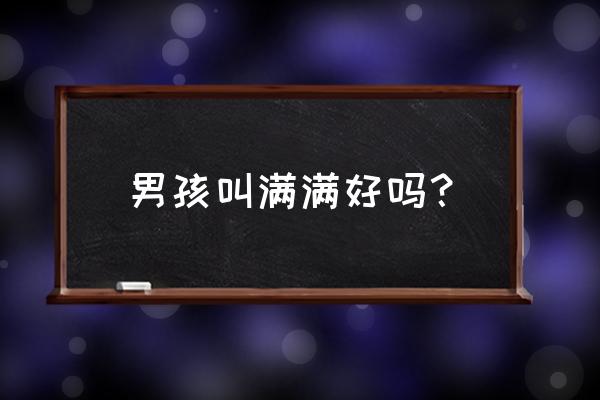 男孩叫满满好吗？